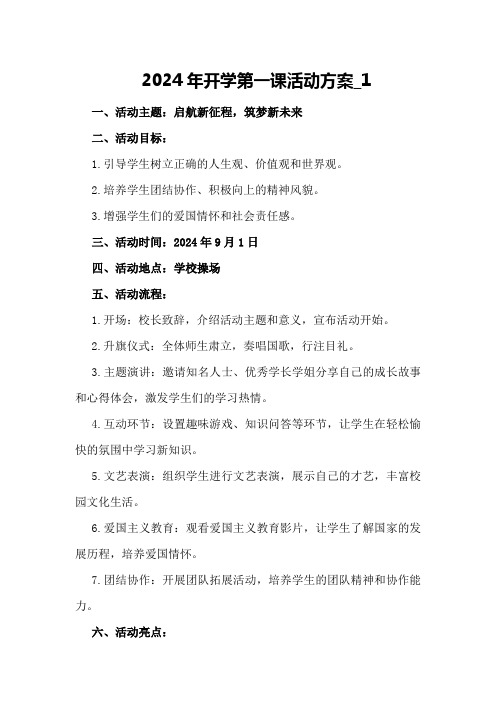 2024年开学第一课活动方案_1

一、活动主题：启航新征程，筑梦新未来

二、活动目标：

1.引导学生树立正确的人生观、价值观和世界观。

2.培养学生团结协作、积极向上的精神风貌。

3.增强学生们的爱国情怀和社会责任感。

三、活动时间：2024年9月1日

四、活动地点：学校操场

五、活动流程：

1.开场：校长致辞，介绍活动主题和意义，宣布活动开始。

2.升旗仪式：全体师生肃立，奏唱国歌，行注目礼。

3.主题演讲：邀请知名人士、优秀学长学姐分享自己的成长故事和心得体会，激发学生们的学习热情。

4.互动环节：设置趣味游戏、知识问答等环节，让学生在轻松愉快的氛围中学习新知识。

5.文艺表演：组织学生进行文艺表演，展示自己的才艺，丰富校园文化生活。

6.爱国主义教育：观看爱国主义教育影片，让学生了解国家的发展历程，培养爱国情怀。

7.团结协作：开展团队拓展活动，培养学生的团队精神和协作能力。

六、活动亮点：